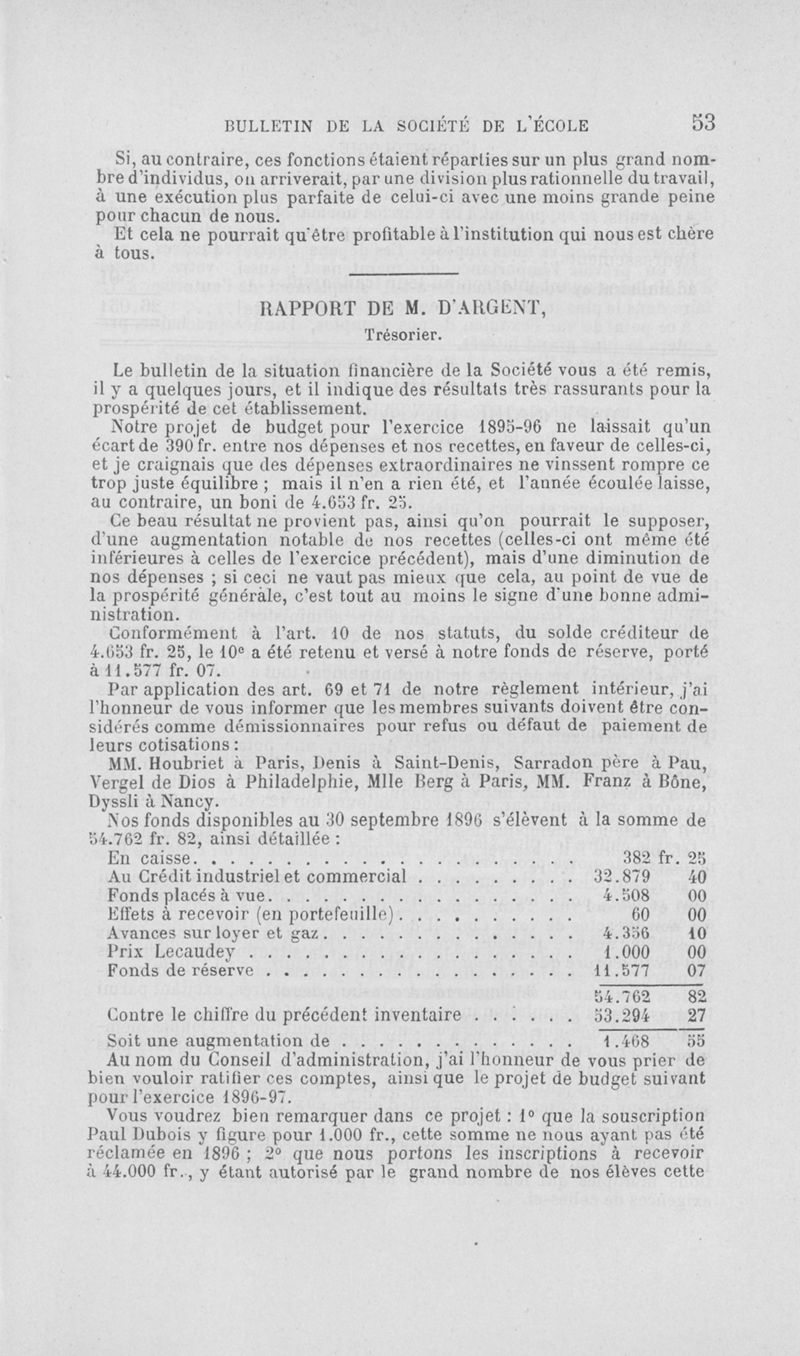 BULLETIN DE LA SOCIÉTÉ DE L'ÉCOLE 53

Si, au contraire, ces fonctions étaient réparties sur un plus grand nombre d'individus, on arriverait, par une division plus rationnelle du travail, à une exécution plus parfaite de celui-ci avec une moins grande peine pour chacun de nous.

Et cela ne pourrait qu'être profitable à l'institution qui nous est chère à tous.

RAPPORT DE M. D'ARGENT,

Trésorier.

Le bulletin de la situation financière de la Société vous a été remis, il y a quelques jours, et il indique des résultats très rassurants pour la prospérité de cet établissement.

Notre projet de budget pour l'exercice 1895-96 ne laissait qu'un écart de 390 fr. entre nos dépenses et nos recettes, en faveur de celles-ci, et je craignais que des dépenses extraordinaires ne vinssent rompre ce trop juste équilibre ; mais il n'en a rien été, et l'année écoulée laisse, au contraire, un boni de 4.653 fr. 25.

Ce beau résultat ne provient pas, ainsi qu'on pourrait le supposer, d'une augmentation notable de nos recettes (celles-ci ont même été inférieures à celles de l'exercice précédent), mais d'une diminution de nos dépenses ; si ceci ne vaut pas mieux que cela, au point de vue de la prospérité générale, c'est tout au moins le signe d'une bonne administration.

Conformément à l'art. 10 de nos statuts, du solde créditeur de 4.653 fr. 25, le 10e a été retenu et versé à notre fonds de réserve, porté à 11.577 fr. 07.

Par application des art. 69 et 71 de notre règlement intérieur, j'ai l'honneur de vous informer que les membres suivants doivent être considérés comme démissionnaires pour refus ou défaut de paiement de leurs cotisations :

MM. Houbriet à Paris, Denis à Saint-Denis, Sarradon père à Pau, Vergel de Dios à Philadelphie, Mlle Berg à Paris, MM. Franz à Bône, Dyssli à Nancy.

Nos fonds disponibles au 30 septembre 1896 s'élèvent à la somme de 54.762 fr. 82, ainsi détaillée :

| | | |
|---|---|---|
| En caisse | 382 fr. | 25 |
| Au Crédit industriel et commercial | 32.879 | 40 |
| Fonds placés à vue | 4.508 | 00 |
| Effets à recevoir (en portefeuille) | 60 | 00 |
| Avances sur loyer et gaz | 4.356 | 10 |
| Prix Lecaudey | 1.000 | 00 |
| Fonds de réserve | 11.577 | 07 |
| | 54.762 | 82 |
| Contre le chiffre du précédent inventaire | 53.294 | 27 |
| Soit une augmentation de | 1.468 | 55 |

Au nom du Conseil d'administration, j'ai l'honneur de vous prier de bien vouloir ratifier ces comptes, ainsi que le projet de budget suivant pour l'exercice 1896-97.

Vous voudrez bien remarquer dans ce projet : 1° que la souscription Paul Dubois y figure pour 1.000 fr., cette somme ne nous ayant pas été réclamée en 1896 ; 2° que nous portons les inscriptions à recevoir à 44.000 fr., y étant autorisé par le grand nombre de nos élèves cette